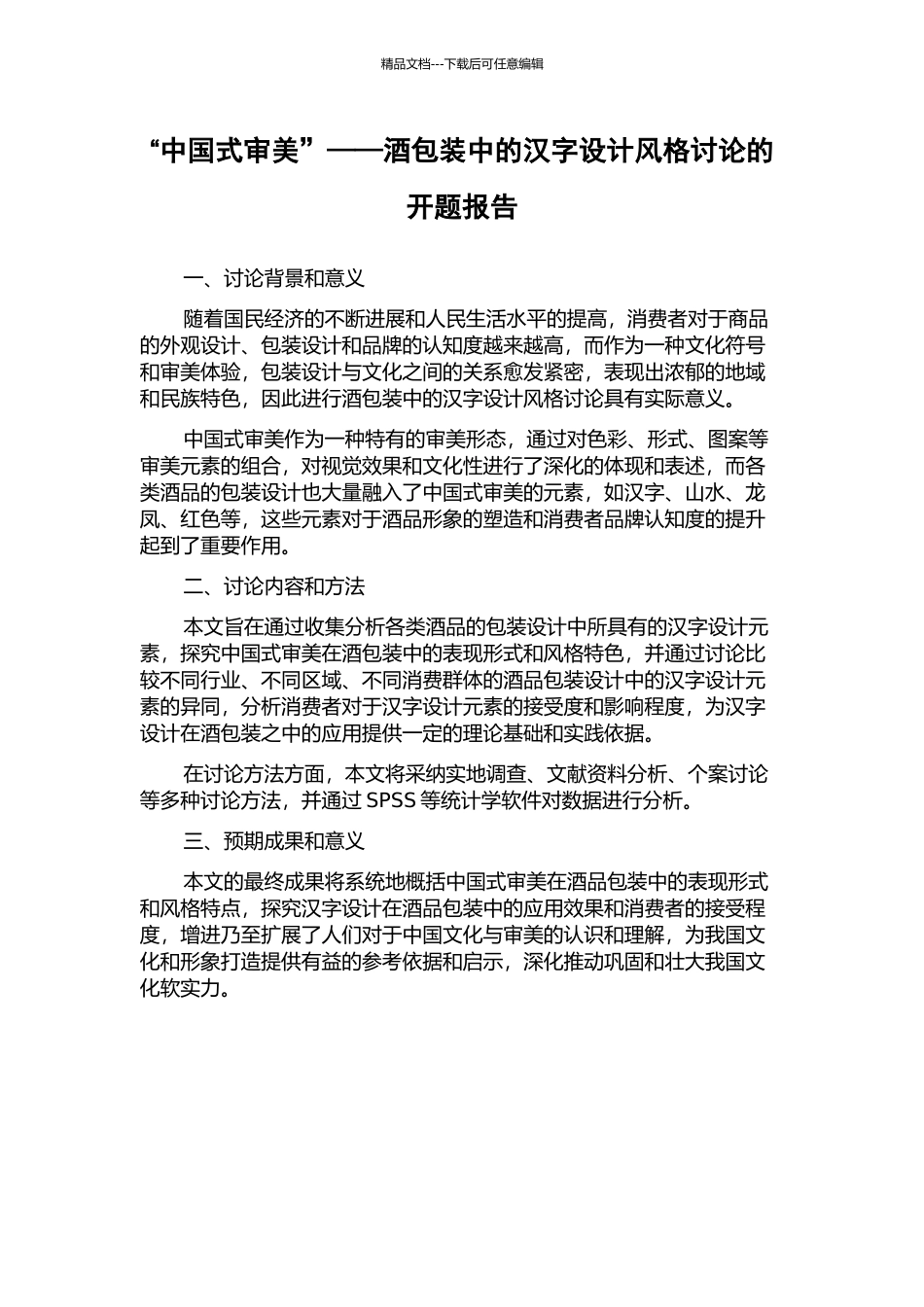 精品文档---下载后可任意编辑

“中国式审美”——酒包装中的汉字设计风格讨论的开题报告

一、讨论背景和意义

随着国民经济的不断进展和人民生活水平的提高，消费者对于商品的外观设计、包装设计和品牌的认知度越来越高，而作为一种文化符号和审美体验，包装设计与文化之间的关系愈发紧密，表现出浓郁的地域和民族特色，因此进行酒包装中的汉字设计风格讨论具有实际意义。

中国式审美作为一种特有的审美形态，通过对色彩、形式、图案等审美元素的组合，对视觉效果和文化性进行了深化的体现和表述，而各类酒品的包装设计也大量融入了中国式审美的元素，如汉字、山水、龙凤、红色等，这些元素对于酒品形象的塑造和消费者品牌认知度的提升起到了重要作用。

二、讨论内容和方法

本文旨在通过收集分析各类酒品的包装设计中所具有的汉字设计元素，探究中国式审美在酒包装中的表现形式和风格特色，并通过讨论比较不同行业、不同区域、不同消费群体的酒品包装设计中的汉字设计元素的异同，分析消费者对于汉字设计元素的接受度和影响程度，为汉字设计在酒包装之中的应用提供一定的理论基础和实践依据。

在讨论方法方面，本文将采纳实地调查、文献资料分析、个案讨论等多种讨论方法，并通过 SPSS 等统计学软件对数据进行分析。

三、预期成果和意义

本文的最终成果将系统地概括中国式审美在酒品包装中的表现形式和风格特点，探究汉字设计在酒品包装中的应用效果和消费者的接受程度，增进乃至扩展了人们对于中国文化与审美的认识和理解，为我国文化和形象打造提供有益的参考依据和启示，深化推动巩固和壮大我国文化软实力。